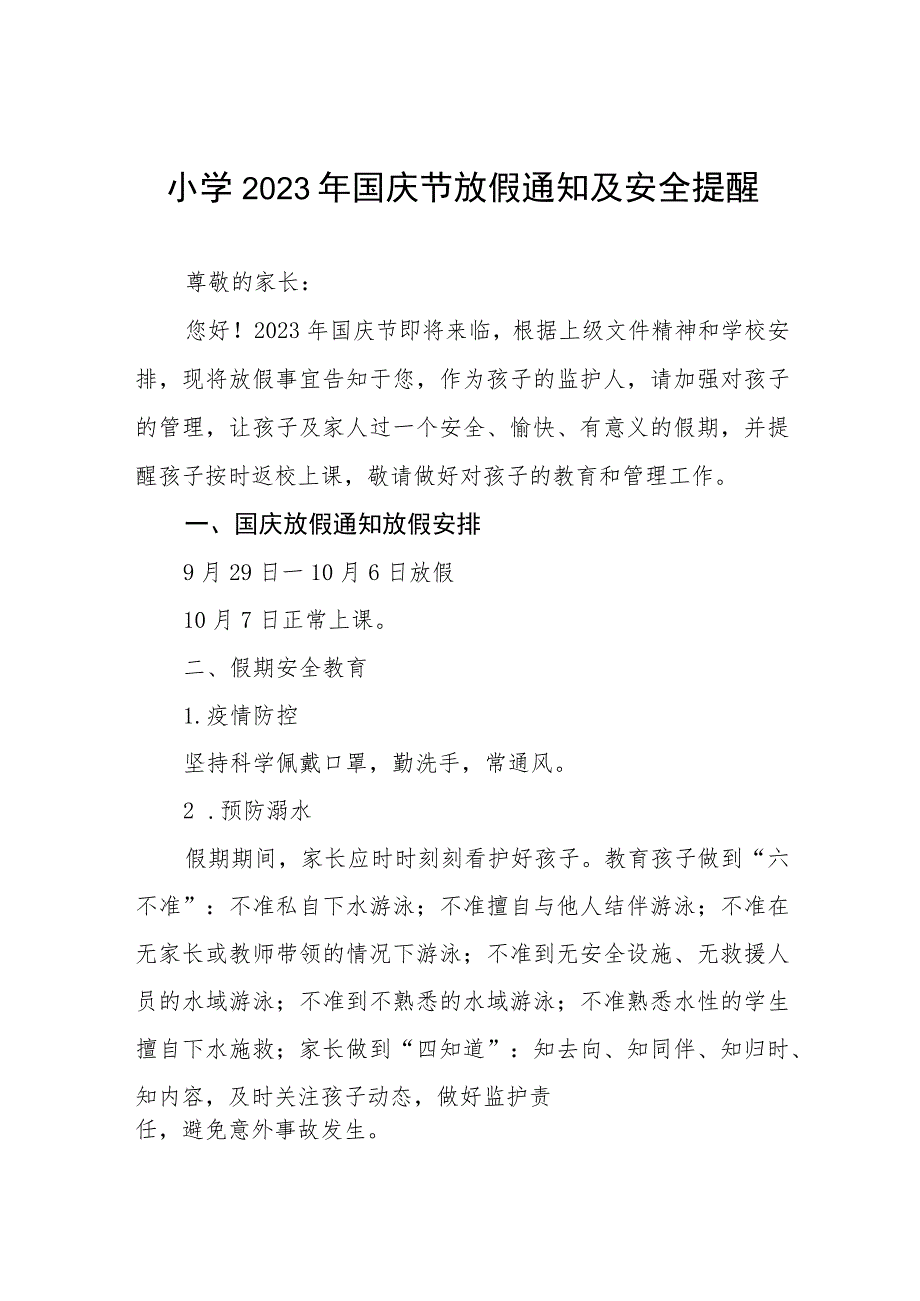 小学2023年国庆节放假通知及安全提醒

尊敬的家长：

您好！2023年国庆节即将来临，根据上级文件精神和学校安排，现将放假事宜告知于您，作为孩子的监护人，请加强对孩子的管理，让孩子及家人过一个安全、愉快、有意义的假期，并提醒孩子按时返校上课，敬请做好对孩子的教育和管理工作。

一、国庆放假通知放假安排

9月29日一10月6日放假

10月7日正常上课。

二、假期安全教育

1.疫情防控

坚持科学佩戴口罩，勤洗手，常通风。

2 .预防溺水

假期期间，家长应时时刻刻看护好孩子。教育孩子做到“六不准”：不准私自下水游泳；不准擅自与他人结伴游泳；不准在无家长或教师带领的情况下游泳；不准到无安全设施、无救援人员的水域游泳；不准到不熟悉的水域游泳；不准熟悉水性的学生擅自下水施救；家长做到“四知道”：知去向、知同伴、知归时、知内容，及时关注孩子动态，做好监护责任，避免意外事故发生。